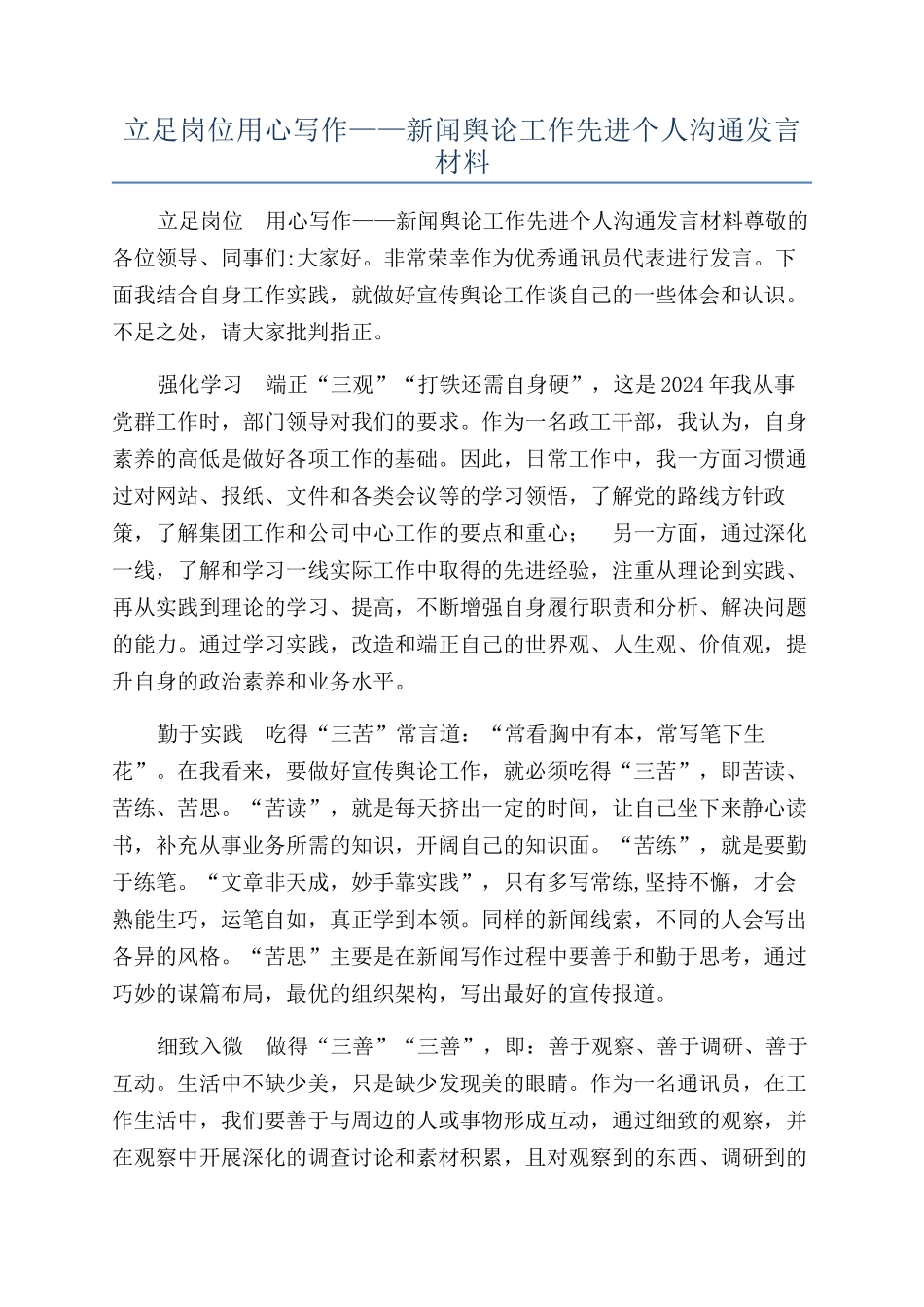 立足岗位用心写作——新闻舆论工作先进个人沟通发言材料

立足岗位　用心写作——新闻舆论工作先进个人沟通发言材料尊敬的各位领导、同事们:大家好。非常荣幸作为优秀通讯员代表进行发言。下面我结合自身工作实践，就做好宣传舆论工作谈自己的一些体会和认识。不足之处，请大家批判指正。

强化学习　端正“三观”“打铁还需自身硬”，这是2024年我从事党群工作时，部门领导对我们的要求。作为一名政工干部，我认为，自身素养的高低是做好各项工作的基础。因此，日常工作中，我一方面习惯通过对网站、报纸、文件和各类会议等的学习领悟，了解党的路线方针政策，了解集团工作和公司中心工作的要点和重心；　另一方面，通过深化一线，了解和学习一线实际工作中取得的先进经验，注重从理论到实践、再从实践到理论的学习、提高，不断增强自身履行职责和分析、解决问题的能力。通过学习实践，改造和端正自己的世界观、人生观、价值观，提升自身的政治素养和业务水平。

勤于实践　吃得“三苦”常言道：“常看胸中有本，常写笔下生花”。在我看来，要做好宣传舆论工作，就必须吃得“三苦”，即苦读、苦练、苦思。“苦读”，就是每天挤出一定的时间，让自己坐下来静心读书，补充从事业务所需的知识，开阔自己的知识面。“苦练”，就是要勤于练笔。“文章非天成，妙手靠实践”，只有多写常练,坚持不懈，才会熟能生巧，运笔自如，真正学到本领。同样的新闻线索，不同的人会写出各异的风格。“苦思”主要是在新闻写作过程中要善于和勤于思考，通过巧妙的谋篇布局，最优的组织架构，写出最好的宣传报道。

细致入微　做得“三善”“三善”，即：善于观察、善于调研、善于互动。生活中不缺少美，只是缺少发现美的眼睛。作为一名通讯员，在工作生活中，我们要善于与周边的人或事物形成互动，通过细致的观察，并在观察中开展深化的调查讨论和素材积累，且对观察到的东西、调研到的